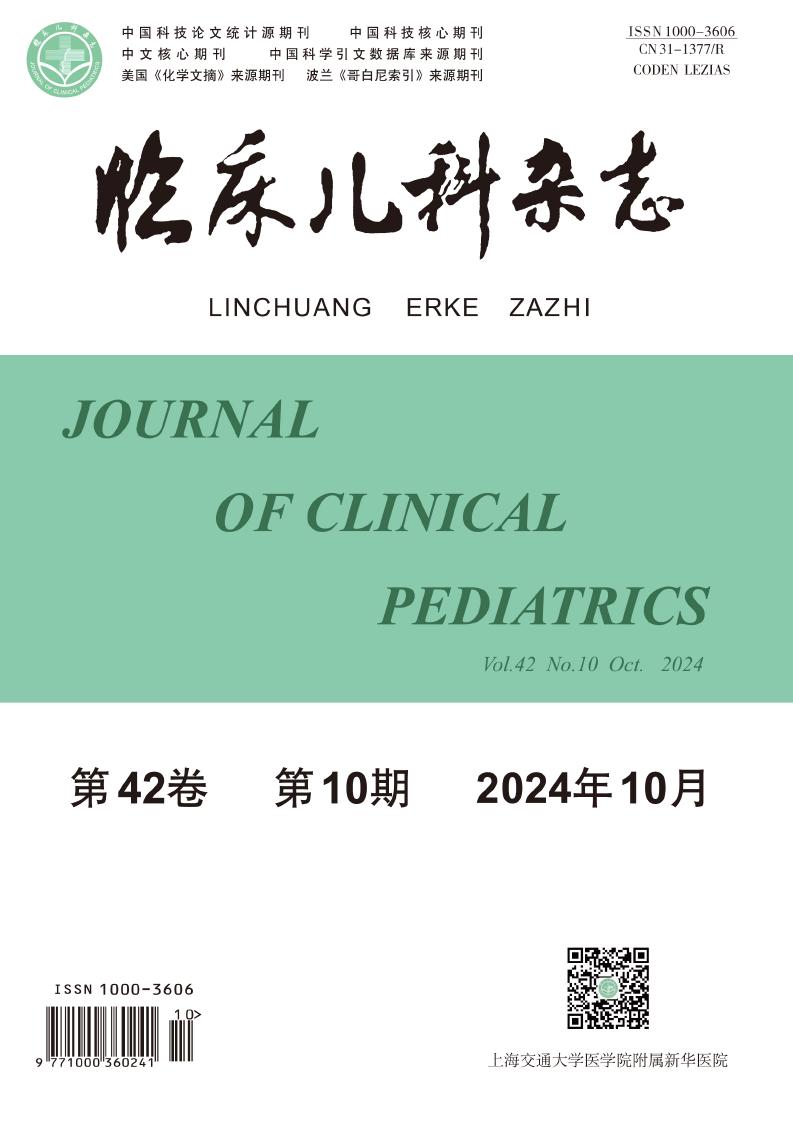 中国科技论文统计源期刊　中国科技核心期刊
中文核心期刊　中国科学引文数据库来源期刊
美国《化学文摘》来源期刊　波兰《哥白尼索引》来源期刊

ISSN 1000-3606
CN 31-1377/R
CODEN LEZIAS

临床儿科杂志

LINCHUANG ERKE ZAZHI

JOURNAL
OF CLINICAL
PEDIATRICS

Vol.42 No.10 Oct. 2024

第42卷 第10期 2024年10月

ISSN 1000-3606
10>
9 771000 360241

上海交通大学医学院附属新华医院